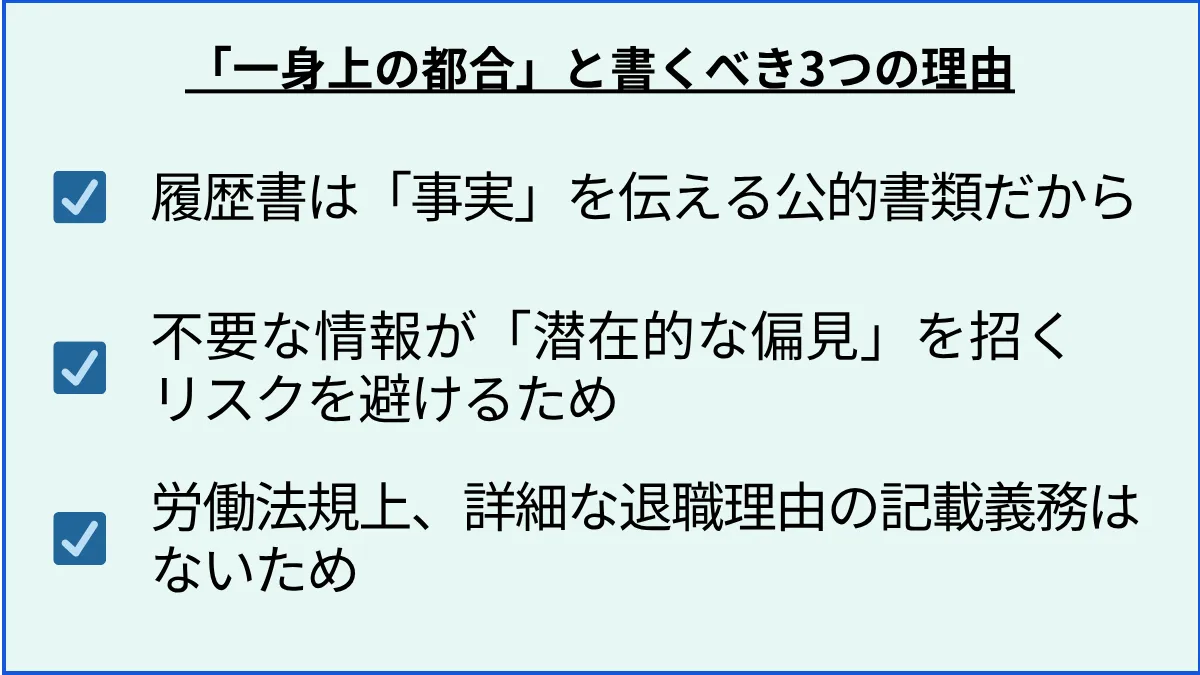 「一身上の都合」と書くべき3つの理由

履歴書は「事実」を伝える公的書類だから

不要な情報が「潜在的な偏見」を招くリスクを避けるため

労働法規上、詳細な退職理由の記載義務はないため